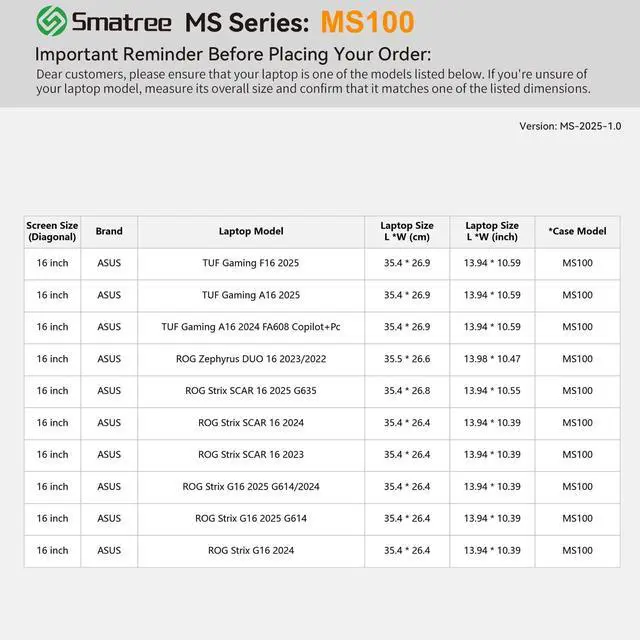 Smatree MS Series: MS100

Important Reminder Before Placing Your Order:

Dear customers, please ensure that your laptop is one of the models listed below. If you're unsure of your laptop model, measure its overall size and confirm that it matches one of the listed dimensions.

Version: MS-2025-1.0

| Screen Size (Diagonal) | Brand | Laptop Model | Laptop Size L *W (cm) | Laptop Size L *W (inch) | *Case Model |
|---|---|---|---|---|---|
| 16 inch | ASUS | TUF Gaming F16 2025 | 35.4 * 26.9 | 13.94 * 10.59 | MS100 |
| 16 inch | ASUS | TUF Gaming A16 2025 | 35.4 * 26.9 | 13.94 * 10.59 | MS100 |
| 16 inch | ASUS | TUF Gaming A16 2024 FA608 Copilot+Pc | 35.4 * 26.9 | 13.94 * 10.59 | MS100 |
| 16 inch | ASUS | ROG Zephyrus DUO 16 2023/2022 | 35.5 * 26.6 | 13.98 * 10.47 | MS100 |
| 16 inch | ASUS | ROG Strix SCAR 16 2025 G635 | 35.4 * 26.8 | 13.94 * 10.55 | MS100 |
| 16 inch | ASUS | ROG Strix SCAR 16 2024 | 35.4 * 26.4 | 13.94 * 10.39 | MS100 |
| 16 inch | ASUS | ROG Strix SCAR 16 2023 | 35.4 * 26.4 | 13.94 * 10.39 | MS100 |
| 16 inch | ASUS | ROG Strix G16 2025 G614/2024 | 35.4 * 26.4 | 13.94 * 10.39 | MS100 |
| 16 inch | ASUS | ROG Strix G16 2025 G614 | 35.4 * 26.4 | 13.94 * 10.39 | MS100 |
| 16 inch | ASUS | ROG Strix G16 2024 | 35.4 * 26.4 | 13.94 * 10.39 | MS100 |